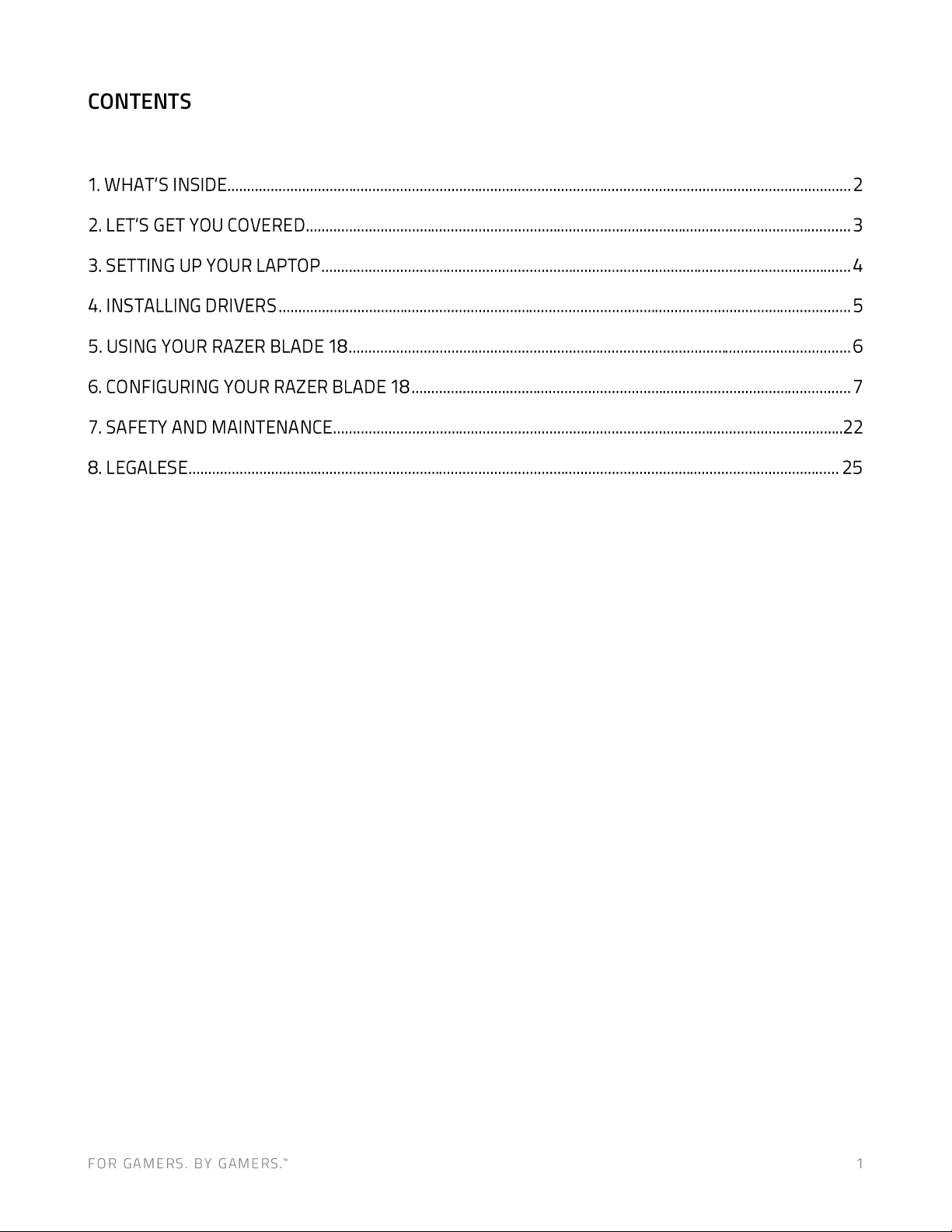 CONTENTS

1. WHAT'S INSIDE 2

2. LET'S GET YOU COVERED 3

3. SETTING UP YOUR LAPTOP 4

4. INSTALLING DRIVERS 5

5. USING YOUR RAZER BLADE 18 6

6. CONFIGURING YOUR RAZER BLADE 18 7

7. SAFETY AND MAINTENANCE 22

8. LEGALESE 25

FOR GAMERS. BY GAMERS.™ 1